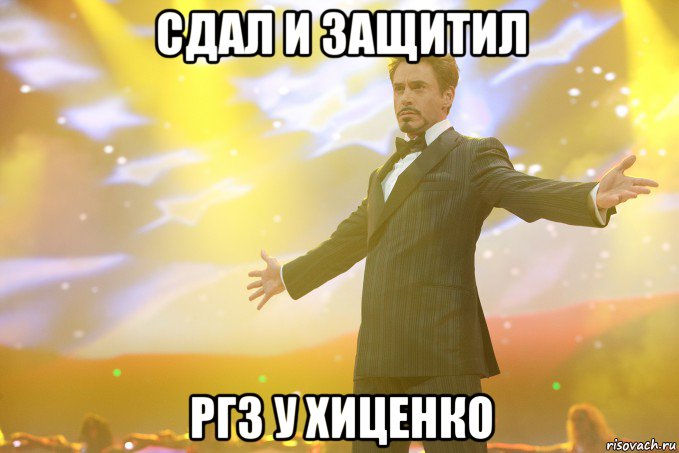 СДАЛ И ЗАЩИТИЛ

РГЗ У ХИЦЕНКО

risovach.ru